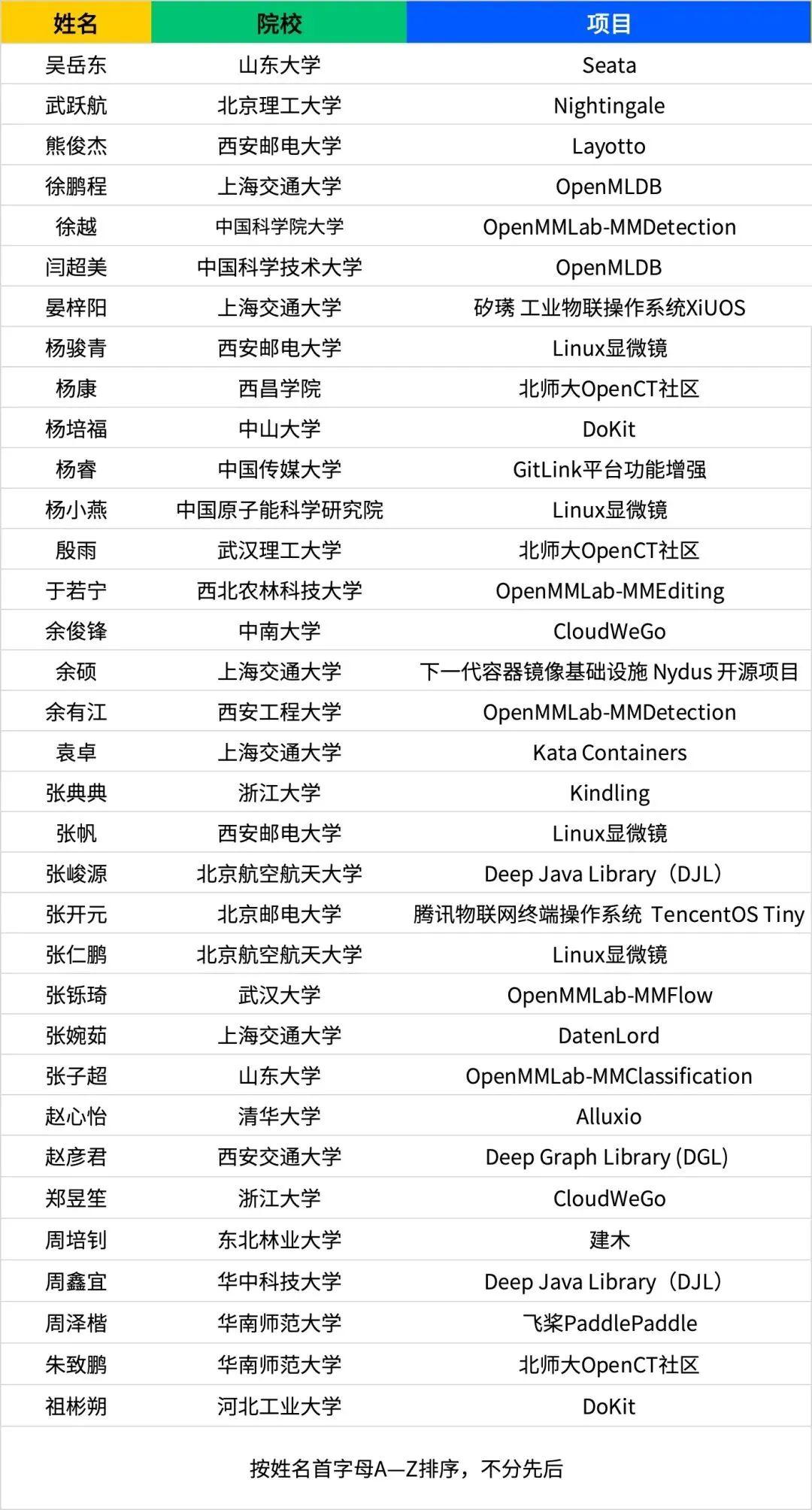 | 姓名 | 院校 | 项目 |
|---|---|---|
| 吴岳东 | 山东大学 | Seata |
| 武跃航 | 北京理工大学 | Nightingale |
| 熊俊杰 | 西安邮电大学 | Layotto |
| 徐鹏程 | 上海交通大学 | OpenMLDB |
| 徐越 | 中国科学院大学 | OpenMMLab-MMDetection |
| 闫超美 | 中国科学技术大学 | OpenMLDB |
| 晏梓阳 | 上海交通大学 | 矽璓 工业物联操作系统XiUOS |
| 杨骏青 | 西安邮电大学 | Linux显微镜 |
| 杨康 | 西昌学院 | 北师大OpenCT社区 |
| 杨培福 | 中山大学 | DoKit |
| 杨睿 | 中国传媒大学 | GitLink平台功能增强 |
| 杨小燕 | 中国原子能科学研究院 | Linux显微镜 |
| 殷雨 | 武汉理工大学 | 北师大OpenCT社区 |
| 于若宁 | 西北农林科技大学 | OpenMMLab-MMEditing |
| 余俊锋 | 中南大学 | CloudWeGo |
| 余硕 | 上海交通大学 | 下一代容器镜像基础设施 Nydus 开源项目 |
| 余有江 | 西安工程大学 | OpenMMLab-MMDetection |
| 袁卓 | 上海交通大学 | Kata Containers |
| 张典典 | 浙江大学 | Kindling |
| 张帆 | 西安邮电大学 | Linux显微镜 |
| 张峻源 | 北京航空航天大学 | Deep Java Library（DJL） |
| 张开元 | 北京邮电大学 | 腾讯物联网终端操作系统 TencentOS Tiny |
| 张仁鹏 | 北京航空航天大学 | Linux显微镜 |
| 张铄琦 | 武汉大学 | OpenMMLab-MMFlow |
| 张婉茹 | 上海交通大学 | DatenLord |
| 张子超 | 山东大学 | OpenMMLab-MMClassification |
| 赵心怡 | 清华大学 | Alluxio |
| 赵彦君 | 西安交通大学 | Deep Graph Library (DGL) |
| 郑昱笙 | 浙江大学 | CloudWeGo |
| 周培钊 | 东北林业大学 | 建木 |
| 周鑫宜 | 华中科技大学 | Deep Java Library（DJL） |
| 周泽楷 | 华南师范大学 | 飞桨PaddlePaddle |
| 朱致鹏 | 华南师范大学 | 北师大OpenCT社区 |
| 祖彬朔 | 河北工业大学 | DoKit |

按姓名首字母A—Z排序，不分先后